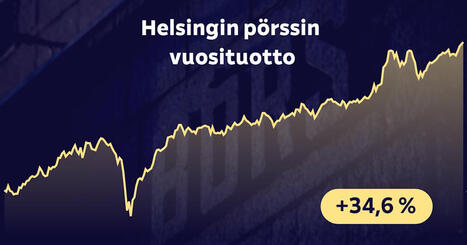 Helsingin pörssin vuosituotto

+34,6 %